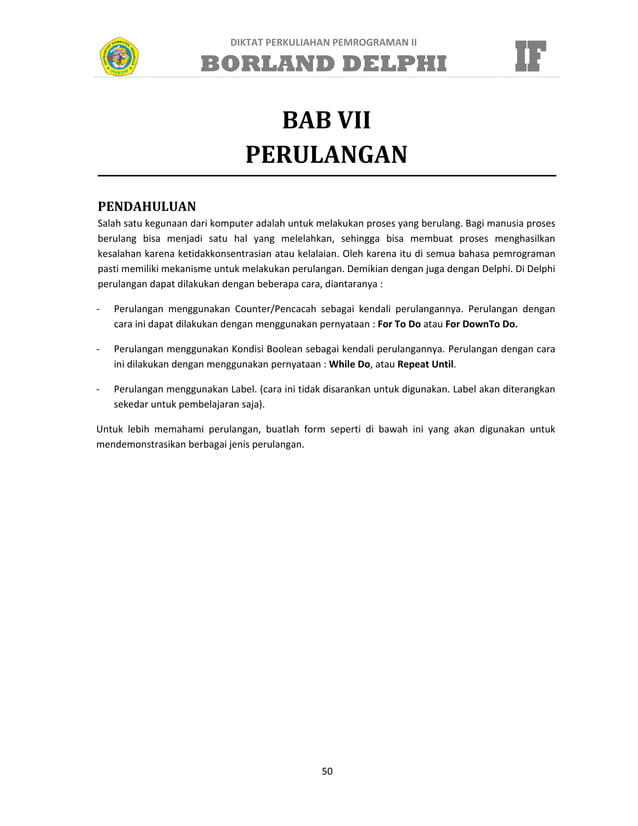 DIKTAT PERKULIAHAN PEMROGRAMAN II
BORLAND DELPHI

IF

BAB VII
PERULANGAN

PENDAHULUAN
Salah satu kegunaan dari komputer adalah untuk melakukan proses yang berulang. Bagi manusia proses berulang bisa menjadi satu hal yang melelahkan, sehingga bisa membuat proses menghasilkan kesalahan karena ketidakkonsentrasian atau kelalaian. Oleh karena itu di semua bahasa pemrograman pasti memiliki mekanisme untuk melakukan perulangan. Demikian dengan juga dengan Delphi. Di Delphi perulangan dapat dilakukan dengan beberapa cara, diantaranya :

- Perulangan menggunakan Counter/Pencacah sebagai kendali perulangannya. Perulangan dengan cara ini dapat dilakukan dengan menggunakan pernyataan : For To Do atau For DownTo Do.

- Perulangan menggunakan Kondisi Boolean sebagai kendali perulangannya. Perulangan dengan cara ini dilakukan dengan menggunakan pernyataan : While Do, atau Repeat Until.

- Perulangan menggunakan Label. (cara ini tidak disarankan untuk digunakan. Label akan diterangkan sekedar untuk pembelajaran saja).

Untuk lebih memahami perulangan, buatlah form seperti di bawah ini yang akan digunakan untuk mendemonstrasikan berbagai jenis perulangan.

50